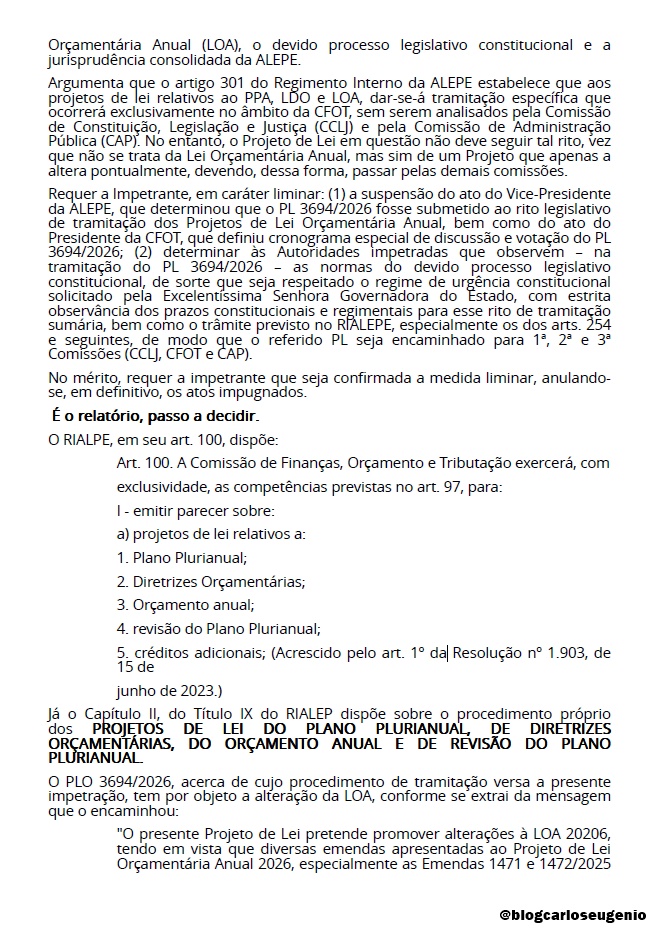 Orçamentária Anual (LOA), o devido processo legislativo constitucional e a jurisprudência consolidada da ALEPE.

Argumenta que o artigo 301 do Regimento Interno da ALEPE estabelece que aos projetos de lei relativos ao PPA, LDO e LOA, dar-se-á tramitação específica que ocorrerá exclusivamente no âmbito da CFOT, sem serem analisados pela Comissão de Constituição, Legislação e Justiça (CCLJ) e pela Comissão de Administração Pública (CAP). No entanto, o Projeto de Lei em questão não deve seguir tal rito, vez que não se trata da Lei Orçamentária Anual, mas sim de um Projeto que apenas a altera pontualmente, devendo, dessa forma, passar pelas demais comissões.

Requer a Impetrante, em caráter liminar: (1) a suspensão do ato do Vice-Presidente da ALEPE, que determinou que o PL 3694/2026 fosse submetido ao rito legislativo de tramitação dos Projetos de Lei Orçamentária Anual, bem como do ato do Presidente da CFOT, que definiu cronograma especial de discussão e votação do PL 3694/2026; (2) determinar às Autoridades impetradas que observem – na tramitação do PL 3694/2026 – as normas do devido processo legislativo constitucional, de sorte que seja respeitado o regime de urgência constitucional solicitado pela Excelentíssima Senhora Governadora do Estado, com estrita observância dos prazos constitucionais e regimentais para esse rito de tramitação sumária, bem como o trâmite previsto no RIALEPE, especialmente os dos arts. 254 e seguintes, de modo que o referido PL seja encaminhado para 1ª, 2ª e 3ª Comissões (CCLJ, CFOT e CAP).

No mérito, requer a impetrante que seja confirmada a medida liminar, anulando-se, em definitivo, os atos impugnados.

É o relatório, passo a decidir.

O RIALPE, em seu art. 100, dispõe:

Art. 100. A Comissão de Finanças, Orçamento e Tributação exercerá, com exclusividade, as competências previstas no art. 97, para:

I - emitir parecer sobre:

a) projetos de lei relativos a:

1. Plano Plurianual;

2. Diretrizes Orçamentárias;

3. Orçamento anual;

4. revisão do Plano Plurianual;

5. créditos adicionais; (Acrescido pelo art. 1º da Resolução nº 1.903, de 15 de

junho de 2023.)

Já o Capítulo II, do Título IX do RIALEP dispõe sobre o procedimento próprio dos PROJETOS DE LEI DO PLANO PLURIANUAL, DE DIRETRIZES ORÇAMENTÁRIAS, DO ORÇAMENTO ANUAL E DE REVISÃO DO PLANO PLURIANUAL.

O PLO 3694/2026, acerca de cujo procedimento de tramitação versa a presente impetração, tem por objeto a alteração da LOA, conforme se extrai da mensagem que o encaminhou:

"O presente Projeto de Lei pretende promover alterações à LOA 20206, tendo em vista que diversas emendas apresentadas ao Projeto de Lei Orçamentária Anual 2026, especialmente as Emendas 1471 e 1472/2025

@blogcarloseugenio